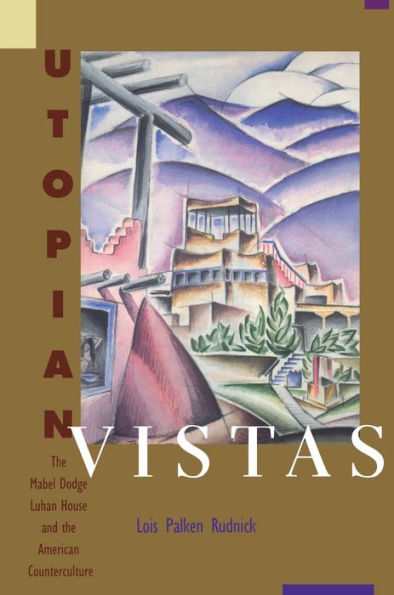 UTOPIAN VISTAS

The Mabel Dodge Luhan House and the American Counterculture

Lois Palken Rudnick